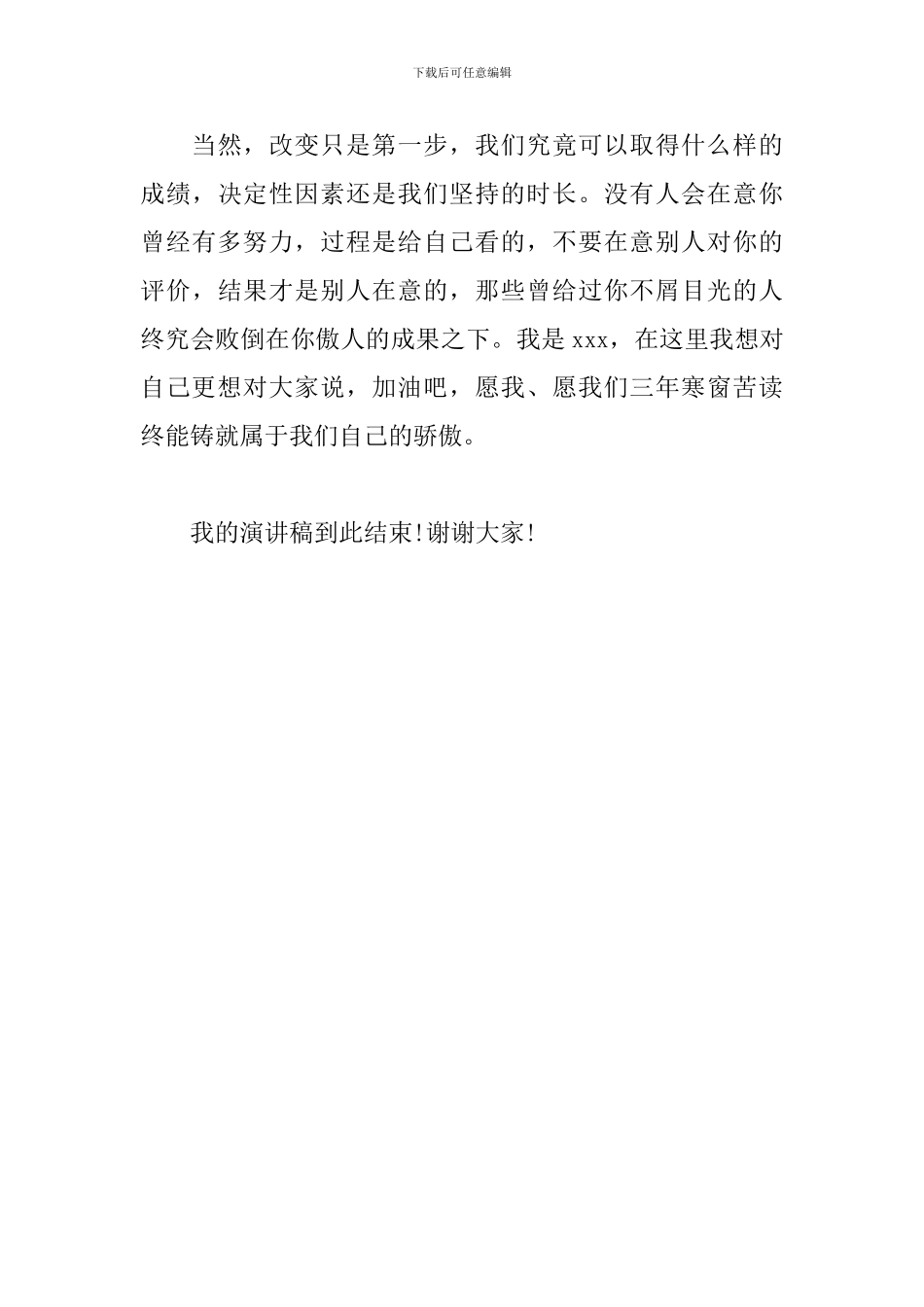 下载后可任意编辑

当然，改变只是第一步，我们究竟可以取得什么样的成绩，决定性因素还是我们坚持的时长。没有人会在意你曾经有多努力，过程是给自己看的，不要在意别人对你的评价，结果才是别人在意的，那些曾给过你不屑目光的人终究会败倒在你傲人的成果之下。我是 xxx，在这里我想对自己更想对大家说，加油吧，愿我、愿我们三年寒窗苦读终能铸就属于我们自己的骄傲。

我的演讲稿到此结束!谢谢大家!